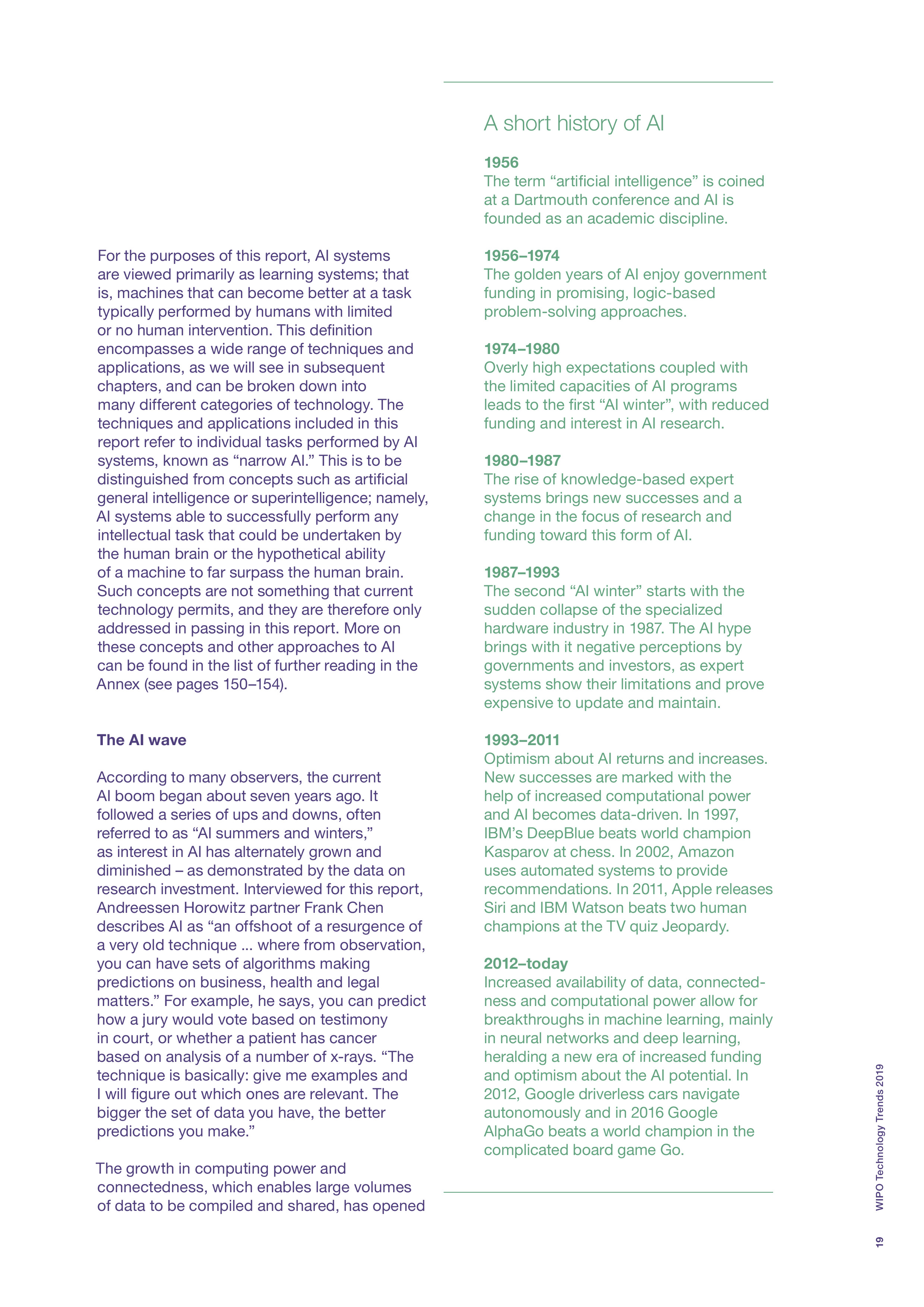 For the purposes of this report, AI systems are viewed primarily as learning systems; that is, machines that can become better at a task typically performed by humans with limited or no human intervention. This definition encompasses a wide range of techniques and applications, as we will see in subsequent chapters, and can be broken down into many different categories of technology. The techniques and applications included in this report refer to individual tasks performed by AI systems, known as “narrow AI.” This is to be distinguished from concepts such as artificial general intelligence or superintelligence; namely, AI systems able to successfully perform any intellectual task that could be undertaken by the human brain or the hypothetical ability of a machine to far surpass the human brain. Such concepts are not something that current technology permits, and they are therefore only addressed in passing in this report. More on these concepts and other approaches to AI can be found in the list of further reading in the Annex (see pages 150–154).

The AI wave

According to many observers, the current AI boom began about seven years ago. It followed a series of ups and downs, often referred to as “AI summers and winters,” as interest in AI has alternately grown and diminished – as demonstrated by the data on research investment. Interviewed for this report, Andreessen Horowitz partner Frank Chen describes AI as “an offshoot of a resurgence of a very old technique ... where from observation, you can have sets of algorithms making predictions on business, health and legal matters.” For example, he says, you can predict how a jury would vote based on testimony in court, or whether a patient has cancer based on analysis of a number of x-rays. “The technique is basically: give me examples and I will figure out which ones are relevant. The bigger the set of data you have, the better predictions you make.”

The growth in computing power and connectedness, which enables large volumes of data to be compiled and shared, has opened

A short history of AI

1956
The term “artificial intelligence” is coined at a Dartmouth conference and AI is founded as an academic discipline.

1956–1974
The golden years of AI enjoy government funding in promising, logic-based problem-solving approaches.

1974–1980
Overly high expectations coupled with the limited capacities of AI programs leads to the first “AI winter”, with reduced funding and interest in AI research.

1980–1987
The rise of knowledge-based expert systems brings new successes and a change in the focus of research and funding toward this form of AI.

1987–1993
The second “AI winter” starts with the sudden collapse of the specialized hardware industry in 1987. The AI hype brings with it negative perceptions by governments and investors, as expert systems show their limitations and prove expensive to update and maintain.

1993–2011
Optimism about AI returns and increases. New successes are marked with the help of increased computational power and AI becomes data-driven. In 1997, IBM’s DeepBlue beats world champion Kasparov at chess. In 2002, Amazon uses automated systems to provide recommendations. In 2011, Apple releases Siri and IBM Watson beats two human champions at the TV quiz Jeopardy.

2012–today
Increased availability of data, connectedness and computational power allow for breakthroughs in machine learning, mainly in neural networks and deep learning, heralding a new era of increased funding and optimism about the AI potential. In 2012, Google driverless cars navigate autonomously and in 2016 Google AlphaGo beats a world champion in the complicated board game Go.

WIPO Technology Trends 2019

19